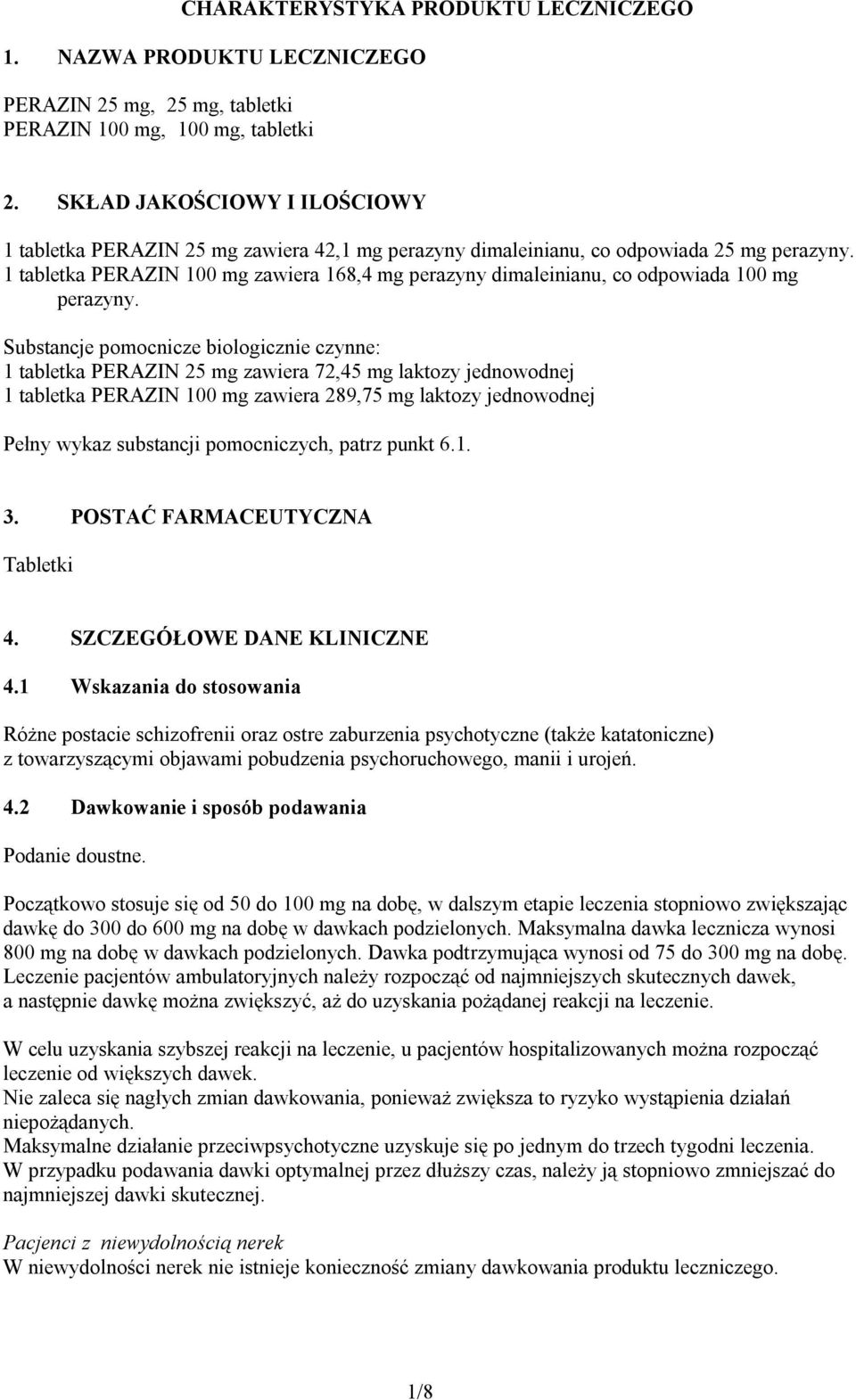 CHARAKTERYSTYKA PRODUKTU LECZNICZEGO

1. NAZWA PRODUKTU LECZNICZEGO

PERAZIN 25 mg, 25 mg, tabletki
PERAZIN 100 mg, 100 mg, tabletki

2. SKŁAD JAKOŚCIOWY I ILOŚCIOWY

1 tabletka PERAZIN 25 mg zawiera 42,1 mg perazyny dimaleinianu, co odpowiada 25 mg perazyny.
1 tabletka PERAZIN 100 mg zawiera 168,4 mg perazyny dimaleinianu, co odpowiada 100 mg perazyny.

Substancje pomocnicze biologicznie czynne:
1 tabletka PERAZIN 25 mg zawiera 72,45 mg laktozy jednowodnej
1 tabletka PERAZIN 100 mg zawiera 289,75 mg laktozy jednowodnej

Pełny wykaz substancji pomocniczych, patrz punkt 6.1.

3. POSTAĆ FARMACEUTYCZNA

Tabletki

4. SZCZEGÓŁOWE DANE KLINICZNE

4.1 Wskazania do stosowania

Różne postacie schizofrenii oraz ostre zaburzenia psychotyczne (także katatoniczne) z towarzyszącymi objawami pobudzenia psychoruchowego, manii i urojeń.

4.2 Dawkowanie i sposób podawania

Podanie doustne.

Początkowo stosuje się od 50 do 100 mg na dobę, w dalszym etapie leczenia stopniowo zwiększając dawkę do 300 do 600 mg na dobę w dawkach podzielonych. Maksymalna dawka lecznicza wynosi 800 mg na dobę w dawkach podzielonych. Dawka podtrzymująca wynosi od 75 do 300 mg na dobę. Leczenie pacjentów ambulatoryjnych należy rozpocząć od najmniejszych skutecznych dawek, a następnie dawkę można zwiększyć, aż do uzyskania pożądanej reakcji na leczenie.

W celu uzyskania szybszej reakcji na leczenie, u pacjentów hospitalizowanych można rozpocząć leczenie od większych dawek.
Nie zaleca się nagłych zmian dawkowania, ponieważ zwiększa to ryzyko wystąpienia działań niepożądanych.
Maksymalne działanie przeciwpsychotyczne uzyskuje się po jednym do trzech tygodni leczenia.
W przypadku podawania dawki optymalnej przez dłuższy czas, należy ją stopniowo zmniejszać do najmniejszej dawki skutecznej.

Pacjenci z niewydolnością nerek
W niewydolności nerek nie istnieje konieczność zmiany dawkowania produktu leczniczego.

1/8